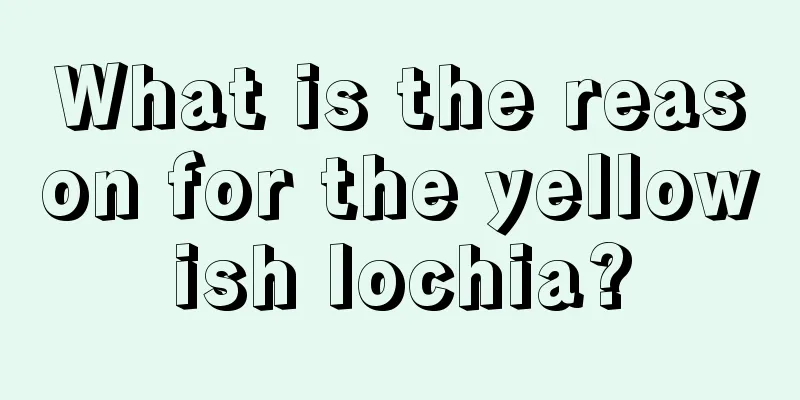 What is the reason for the yellowish lochia?